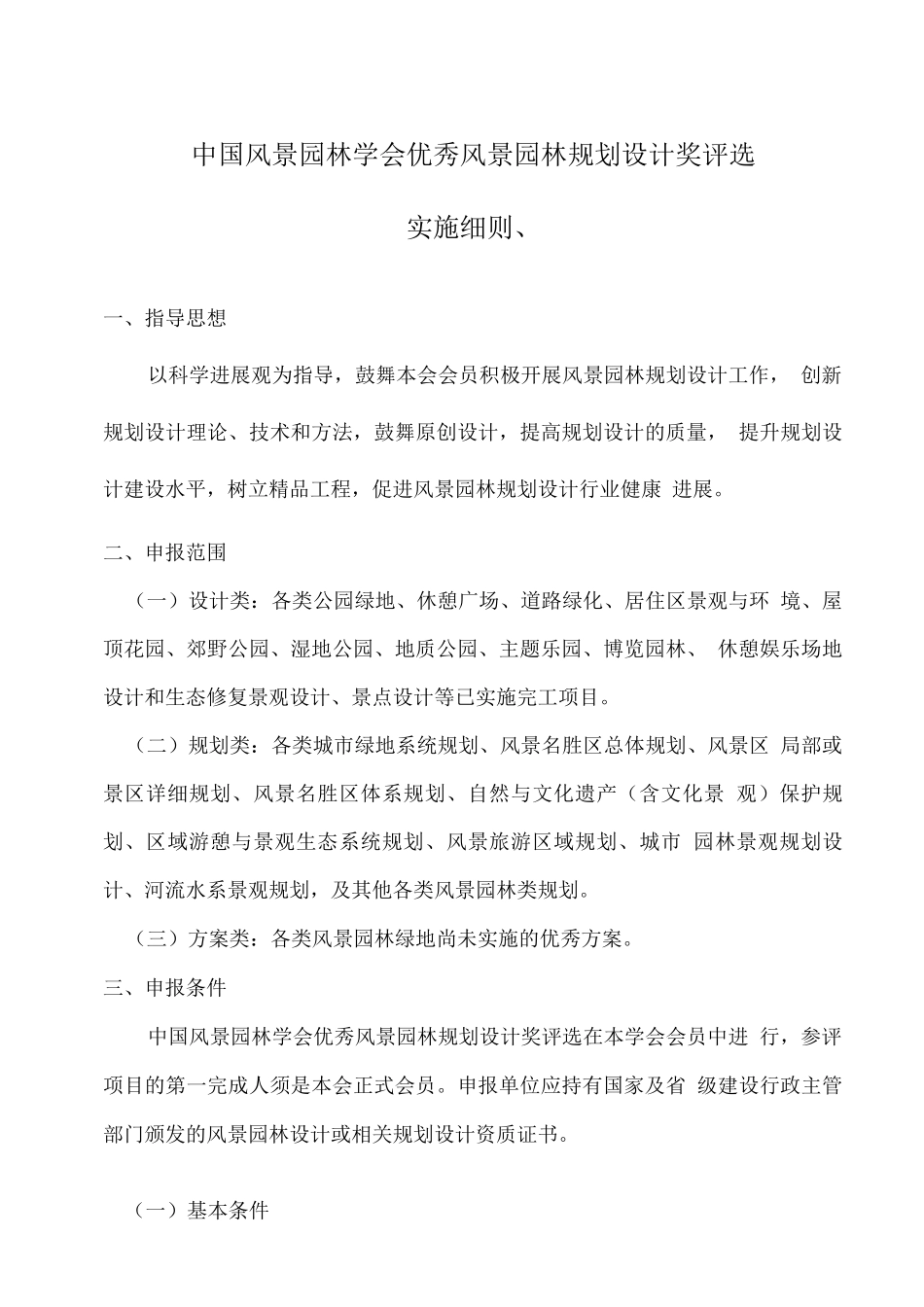 中国风景园林学会优秀风景园林规划设计奖评选

实施细则、

一、指导思想

以科学进展观为指导，鼓舞本会会员积极开展风景园林规划设计工作， 创新规划设计理论、技术和方法，鼓舞原创设计，提高规划设计的质量， 提升规划设计建设水平，树立精品工程，促进风景园林规划设计行业健康 进展。

二、申报范围

（一）设计类：各类公园绿地、休憩广场、道路绿化、居住区景观与环 境、屋顶花园、郊野公园、湿地公园、地质公园、主题乐园、博览园林、 休憩娱乐场地设计和生态修复景观设计、景点设计等已实施完工项目。

（二）规划类：各类城市绿地系统规划、风景名胜区总体规划、风景区 局部或景区详细规划、风景名胜区体系规划、自然与文化遗产（含文化景 观）保护规划、区域游憩与景观生态系统规划、风景旅游区域规划、城市 园林景观规划设计、河流水系景观规划，及其他各类风景园林类规划。

（三）方案类：各类风景园林绿地尚未实施的优秀方案。

三、申报条件

中国风景园林学会优秀风景园林规划设计奖评选在本学会会员中进 行，参评项目的第一完成人须是本会正式会员。申报单位应持有国家及省 级建设行政主管部门颁发的风景园林设计或相关规划设计资质证书。

（一）基本条件